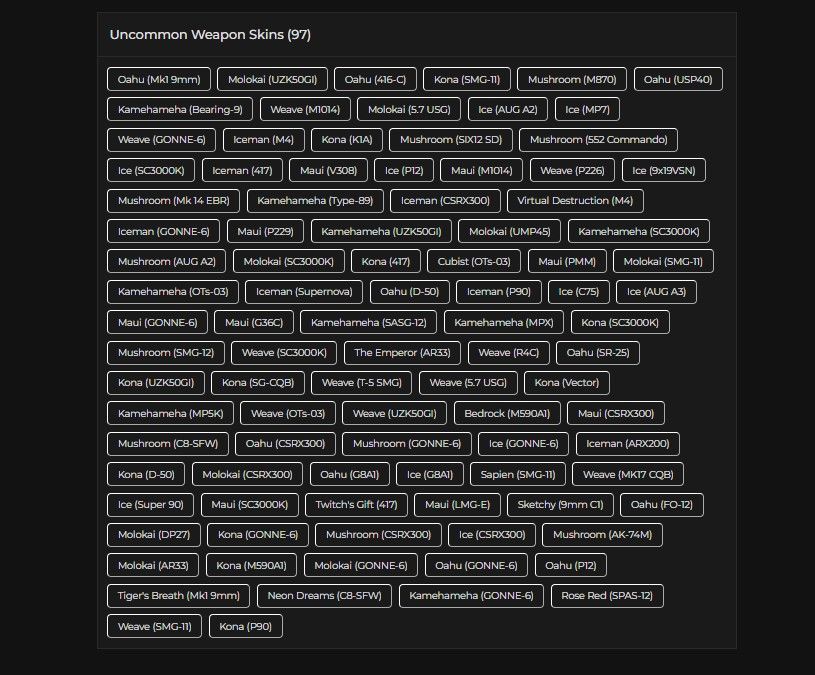 Uncommon Weapon Skins (97)

Oahu (Mk1 9mm) Molokai (UZK50GI) Oahu (416-C) Kona (SMG-11) Mushroom (M870) Oahu (USP40)
Kamehameha (Bearing-9) Weave (M1014) Molokai (5.7 USG) Ice (AUG A2) Ice (MP7)
Weave (GONNE-6) Iceman (M4) Kona (K1A) Mushroom (SIX12 SD) Mushroom (552 Commando)
Ice (SC3000K) Iceman (417) Maui (V308) Ice (P12) Maui (M1014) Weave (P226) Ice (9x19VSN)
Mushroom (Mk 14 EBR) Kamehameha (Type-89) Iceman (CSRX300) Virtual Destruction (M4)
Iceman (GONNE-6) Maui (P229) Kamehameha (UZK50GI) Molokai (UMP45) Kamehameha (SC3000K)
Mushroom (AUG A2) Molokai (SC3000K) Kona (417) Cubist (OTs-03) Maui (PMM) Molokai (SMG-11)
Kamehameha (OTs-03) Iceman (Supernova) Oahu (D-50) Iceman (P90) Ice (C75) Ice (AUG A3)
Maui (GONNE-6) Maui (G36C) Kamehameha (SASG-12) Kamehameha (MPX) Kona (SC3000K)
Mushroom (SMG-12) Weave (SC3000K) The Emperor (AR33) Weave (R4C) Oahu (SR-25)
Kona (UZK50GI) Kona (SG-CQB) Weave (T-5 SMG) Weave (5.7 USG) Kona (Vector)
Kamehameha (MP5K) Weave (OTs-03) Weave (UZK50GI) Bedrock (M590A1) Maui (CSRX300)
Mushroom (C8-SFW) Oahu (CSRX300) Mushroom (GONNE-6) Ice (GONNE-6) Iceman (ARX200)
Kona (D-50) Molokai (CSRX300) Oahu (G8A1) Ice (G8A1) Sapien (SMG-11) Weave (MK17 CQB)
Ice (Super 90) Maui (SC3000K) Twitch's Gift (417) Maui (LMG-E) Sketchy (9mm C1) Oahu (FO-12)
Molokai (DP27) Kona (GONNE-6) Mushroom (CSRX300) Ice (CSRX300) Mushroom (AK-74M)
Molokai (AR33) Kona (M590A1) Molokai (GONNE-6) Oahu (GONNE-6) Oahu (P12)
Tiger's Breath (Mk1 9mm) Neon Dreams (C8-SFW) Kamehameha (GONNE-6) Rose Red (SPAS-12)
Weave (SMG-11) Kona (P90)